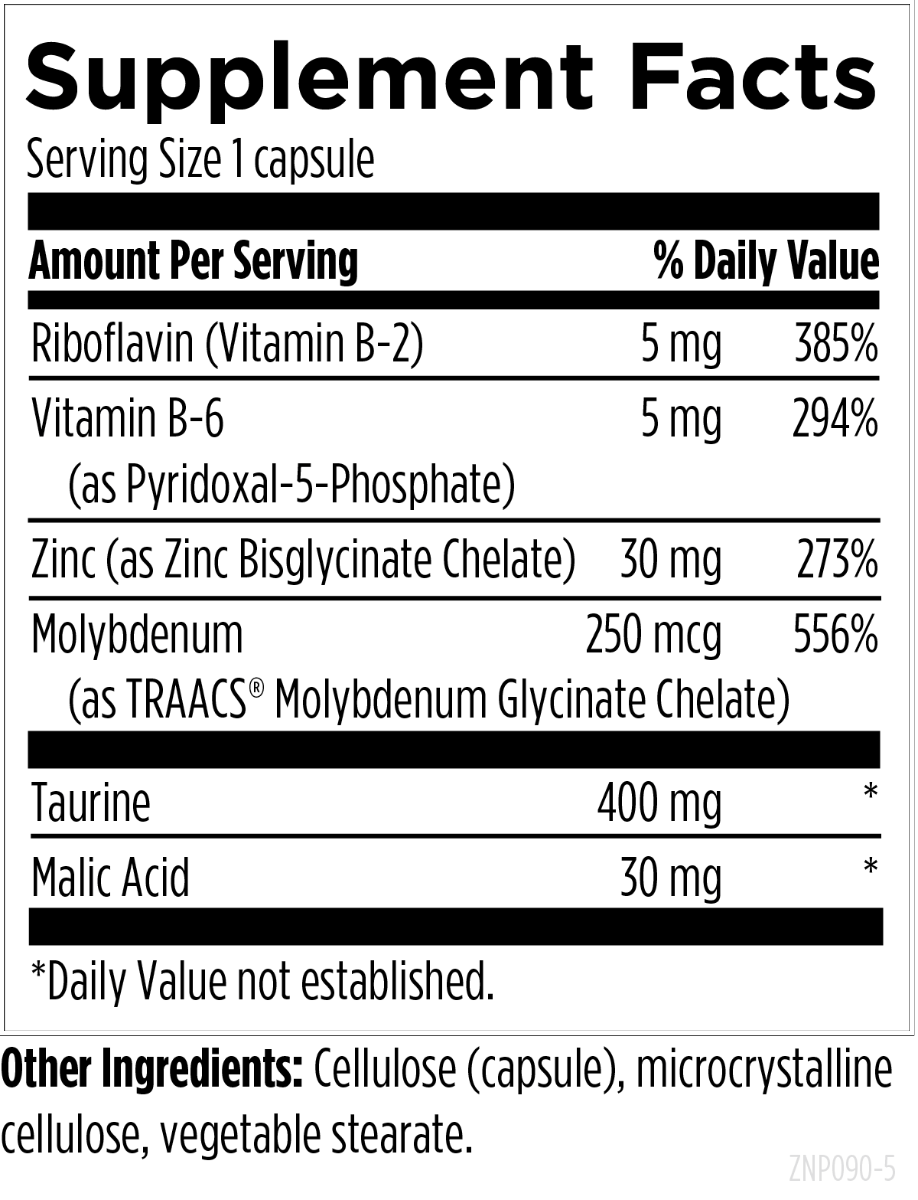 Supplement Facts

Serving Size 1 capsule

| Amount Per Serving | | % Daily Value |
|---|---|---|
| Riboflavin (Vitamin B-2) | 5 mg | 385% |
| Vitamin B-6 (as Pyridoxal-5-Phosphate) | 5 mg | 294% |
| Zinc (as Zinc Bisglycinate Chelate) | 30 mg | 273% |
| Molybdenum (as TRAACS® Molybdenum Glycinate Chelate) | 250 mcg | 556% |
| Taurine | 400 mg | * |
| Malic Acid | 30 mg | * |

*Daily Value not established.

Other Ingredients: Cellulose (capsule), microcrystalline cellulose, vegetable stearate.

ZNP090-5